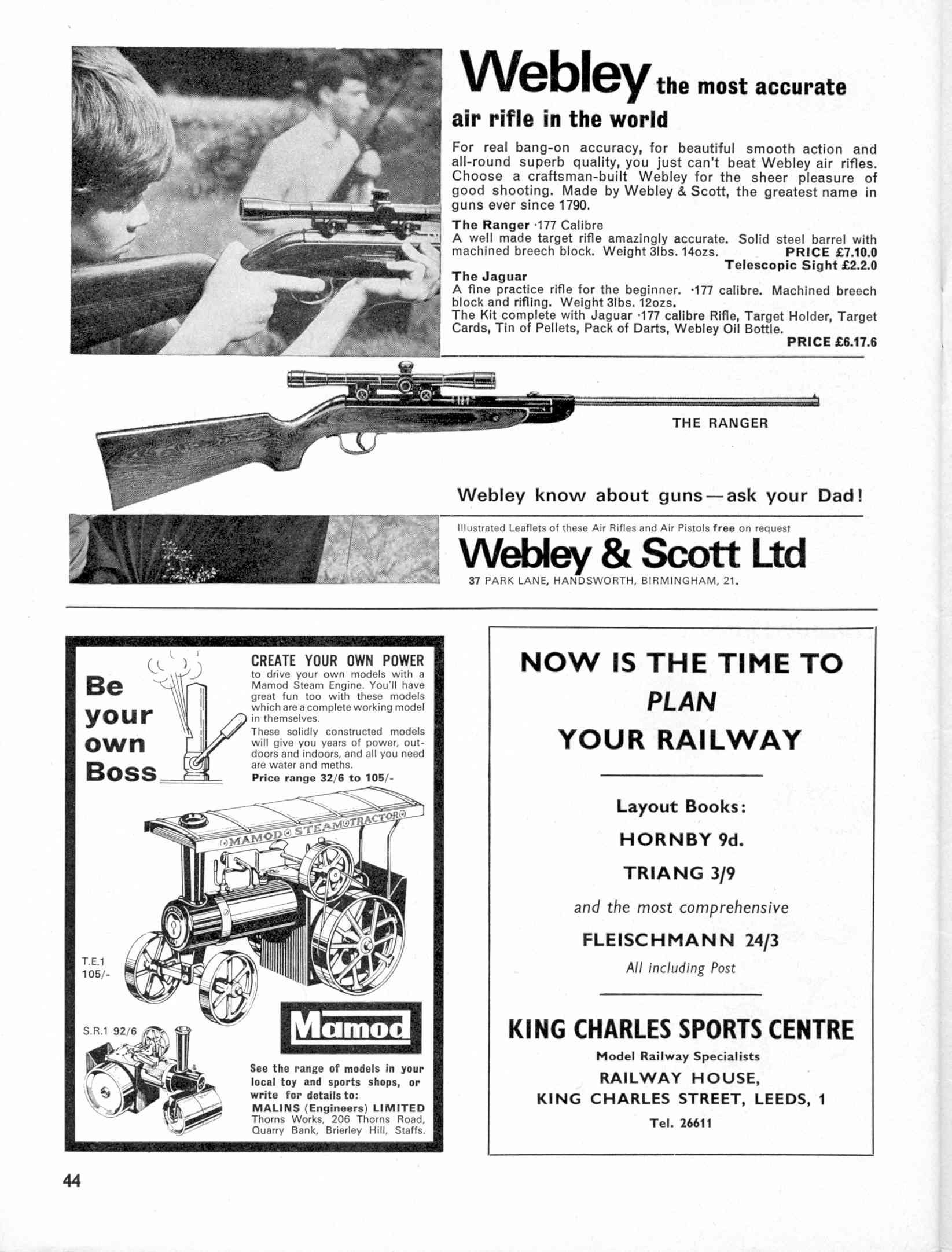 Webley the most accurate air rifle in the world

For real bang-on accuracy, for beautiful smooth action and all-round superb quality, you just can't beat Webley air rifles. Choose a craftsman-built Webley for the sheer pleasure of good shooting. Made by Webley & Scott, the greatest name in guns ever since 1790.

The Ranger ·177 Calibre
A well made target rifle amazingly accurate. Solid steel barrel with machined breech block. Weight 3lbs. 14ozs. PRICE £7.10.0
Telescopic Sight £2.2.0

The Jaguar
A fine practice rifle for the beginner. ·177 calibre. Machined breech block and rifling. Weight 3lbs. 12ozs.
The Kit complete with Jaguar ·177 calibre Rifle, Target Holder, Target Cards, Tin of Pellets, Pack of Darts, Webley Oil Bottle.
PRICE £6.17.6

THE RANGER

Webley know about guns—ask your Dad!

Illustrated Leaflets of these Air Rifles and Air Pistols free on request
Webley & Scott Ltd
37 PARK LANE, HANDSWORTH, BIRMINGHAM, 21.

Be your own Boss

CREATE YOUR OWN POWER to drive your own models with a Mamod Steam Engine. You'll have great fun too with these models which are a complete working model in themselves.
These solidly constructed models will give you years of power, outdoors and indoors, and all you need are water and meths.
Price range 32/6 to 105/-

MAMOD STEAM TRACTOR

T.E.1
105/-

S.R.1 92/6

Mamod

See the range of models in your local toy and sports shops, or write for details to:
MALINS (Engineers) LIMITED
Thorns Works, 206 Thorns Road, Quarry Bank, Brierley Hill, Staffs.

NOW IS THE TIME TO PLAN YOUR RAILWAY

Layout Books:
HORNBY 9d.
TRIANG 3/9
and the most comprehensive
FLEISCHMANN 24/3
All including Post

KING CHARLES SPORTS CENTRE
Model Railway Specialists
RAILWAY HOUSE,
KING CHARLES STREET, LEEDS, 1
Tel. 26611

44